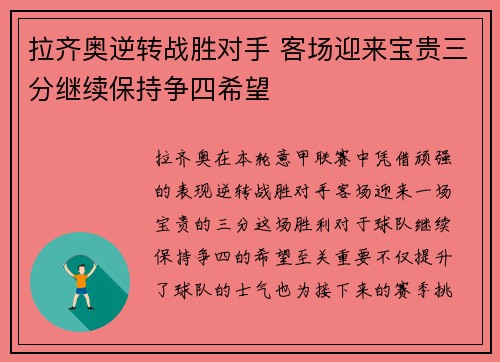 拉齐奥逆转战胜对手 客场迎来宝贵三分继续保持争四希望

拉齐奥在本轮意甲联赛中凭借顽强的表现逆转战胜对手客场迎来一场宝贵的三分这场胜利对于球队继续保持争四的希望至关重要不仅提升了球队的士气也为接下来的赛季挑